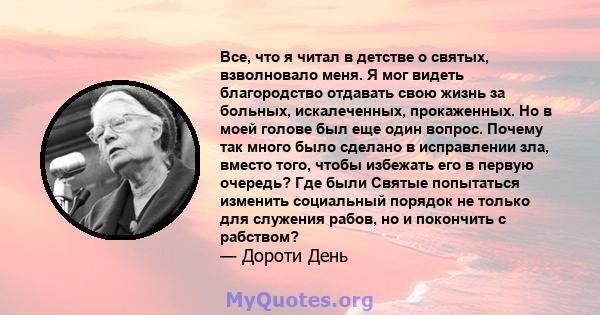 Все, что я читал в детстве о святых, взволновало меня. Я мог видеть благородство отдавать свою жизнь за больных, искалеченных, прокаженных. Но в моей голове был еще один вопрос. Почему так много было сделано в исправлении зла, вместо того, чтобы избежать его в первую очередь? Где были Святые попытаться изменить социальный порядок не только для служения рабов, но и покончить с рабством?
— Дороти День

MyQuotes.org